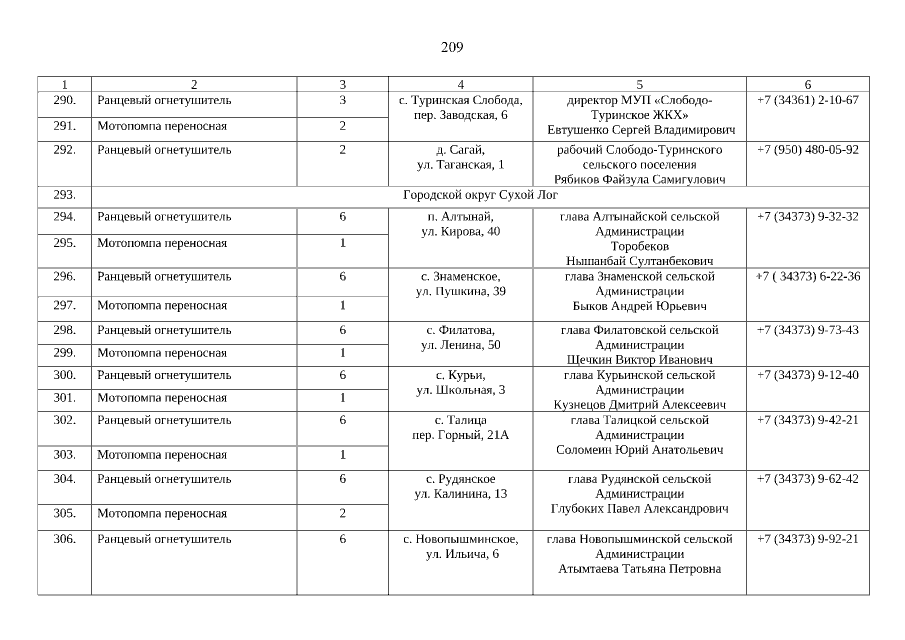 209

| 1 | 2 | 3 | 4 | 5 | 6 |
|---|---|---|---|---|---|
| 290. | Ранцевый огнетушитель | 3 | с. Туринская Слобода, пер. Заводская, 6 | директор МУП «Слободо-Туринское ЖКХ» Евтушенко Сергей Владимирович | +7 (34361) 2-10-67 |
| 291. | Мотопомпа переносная | 2 | | | |
| 292. | Ранцевый огнетушитель | 2 | д. Сагай, ул. Таганская, 1 | рабочий Слободо-Туринского сельского поселения Рябиков Файзула Самигулович | +7 (950) 480-05-92 |
| 293. | Городской округ Сухой Лог | | | | |
| 294. | Ранцевый огнетушитель | 6 | п. Алтынай, ул. Кирова, 40 | глава Алтынайской сельской Администрации Торобеков Нышанбай Султанбекович | +7 (34373) 9-32-32 |
| 295. | Мотопомпа переносная | 1 | | | |
| 296. | Ранцевый огнетушитель | 6 | с. Знаменское, ул. Пушкина, 39 | глава Знаменской сельской Администрации Быков Андрей Юрьевич | +7 ( 34373) 6-22-36 |
| 297. | Мотопомпа переносная | 1 | | | |
| 298. | Ранцевый огнетушитель | 6 | с. Филатова, ул. Ленина, 50 | глава Филатовской сельской Администрации Щечкин Виктор Иванович | +7 (34373) 9-73-43 |
| 299. | Мотопомпа переносная | 1 | | | |
| 300. | Ранцевый огнетушитель | 6 | с. Курьи, ул. Школьная, 3 | глава Курьинской сельской Администрации Кузнецов Дмитрий Алексеевич | +7 (34373) 9-12-40 |
| 301. | Мотопомпа переносная | 1 | | | |
| 302. | Ранцевый огнетушитель | 6 | с. Талица пер. Горный, 21А | глава Талицкой сельской Администрации Соломеин Юрий Анатольевич | +7 (34373) 9-42-21 |
| 303. | Мотопомпа переносная | 1 | | | |
| 304. | Ранцевый огнетушитель | 6 | с. Рудянское ул. Калинина, 13 | глава Рудянской сельской Администрации Глубоких Павел Александрович | +7 (34373) 9-62-42 |
| 305. | Мотопомпа переносная | 2 | | | |
| 306. | Ранцевый огнетушитель | 6 | с. Новопышминское, ул. Ильича, 6 | глава Новопышминской сельской Администрации Атымтаева Татьяна Петровна | +7 (34373) 9-92-21 |